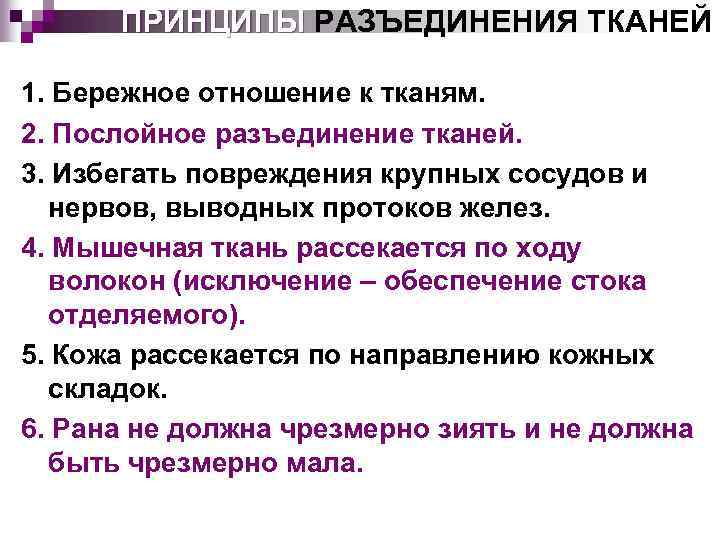 ПРИНЦИПЫ РАЗЪЕДИНЕНИЯ ТКАНЕЙ

1. Бережное отношение к тканям.

2. Послойное разъединение тканей.

3. Избегать повреждения крупных сосудов и нервов, выводных протоков желез.

4. Мышечная ткань рассекается по ходу волокон (исключение – обеспечение стока отделяемого).

5. Кожа рассекается по направлению кожных складок.

6. Рана не должна чрезмерно зиять и не должна быть чрезмерно мала.